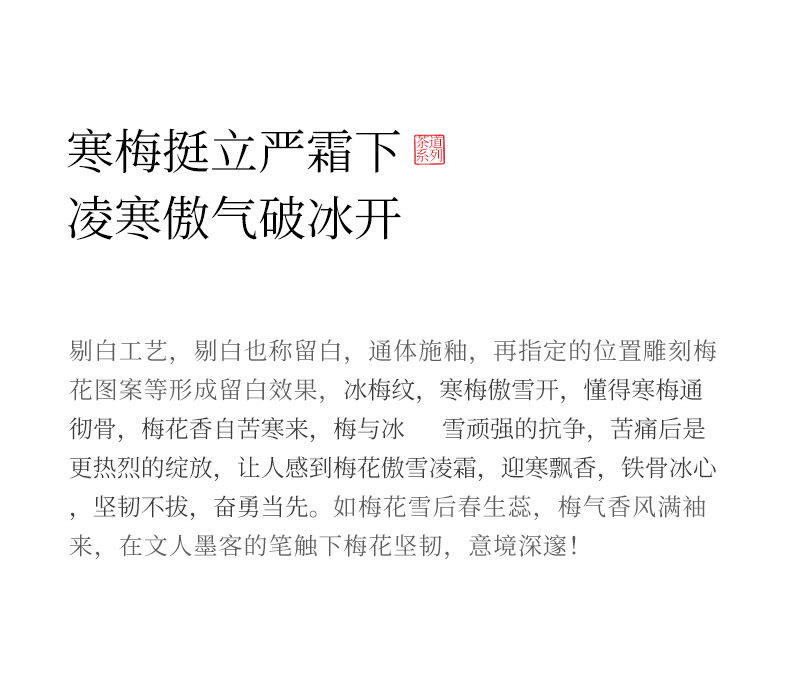 寒梅挺立严霜下
凌寒傲气破冰开

茶道系列

剔白工艺，剔白也称留白，通体施釉，再指定的位置雕刻梅花图案等形成留白效果，冰梅纹，寒梅傲雪开，懂得寒梅通彻骨，梅花香自苦寒来，梅与冰 雪顽强的抗争，苦痛后是更热烈的绽放，让人感到梅花傲雪凌霜，迎寒飘香，铁骨冰心，坚韧不拔，奋勇当先。如梅花雪后春生蕊，梅气香风满袖来，在文人墨客的笔触下梅花坚韧，意境深邃！